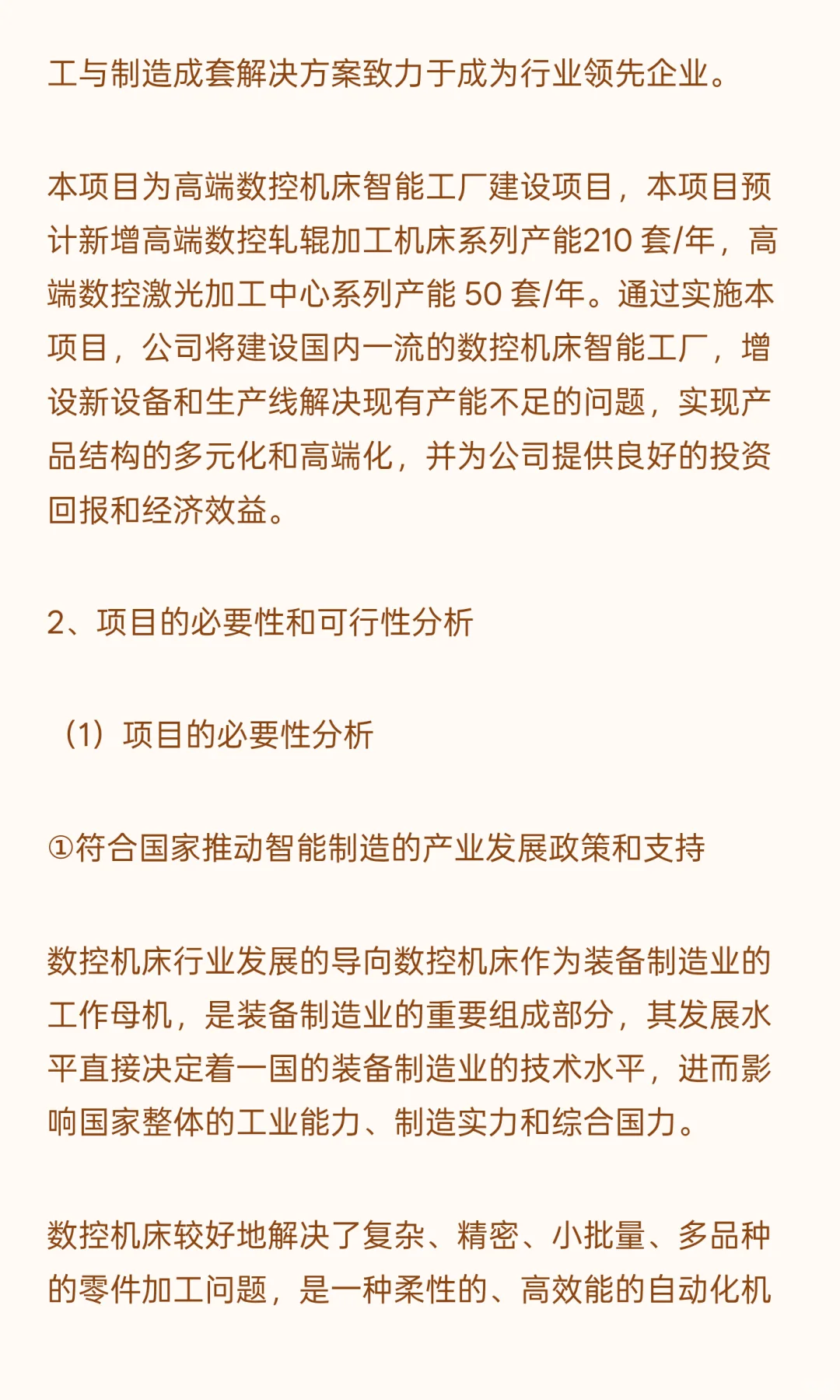 工与制造成套解决方案致力于成为行业领先企业。

本项目为高端数控机床智能工厂建设项目，本项目预计新增高端数控轧辊加工机床系列产能210 套/年，高端数控激光加工中心系列产能 50 套/年。通过实施本项目，公司将建设国内一流的数控机床智能工厂，增设新设备和生产线解决现有产能不足的问题，实现产品结构的多元化和高端化，并为公司提供良好的投资回报和经济效益。

2、项目的必要性和可行性分析

（1）项目的必要性分析

①符合国家推动智能制造的产业发展政策和支持

数控机床行业发展的导向数控机床作为装备制造业的工作母机，是装备制造业的重要组成部分，其发展水平直接决定着一国的装备制造业的技术水平，进而影响国家整体的工业能力、制造实力和综合国力。

数控机床较好地解决了复杂、精密、小批量、多品种的零件加工问题，是一种柔性的、高效能的自动化机